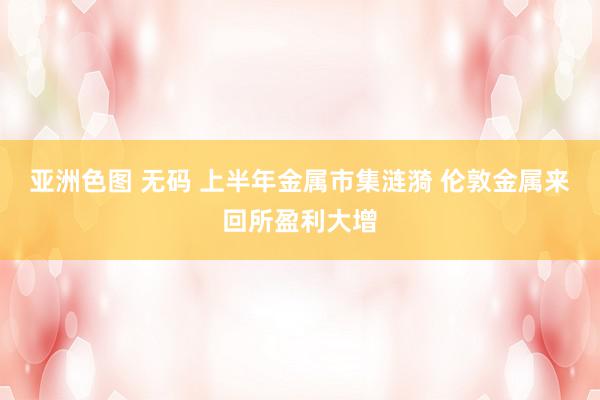 亚洲色图 无码 上半年金属市集涟漪 伦敦金属来回所盈利大增